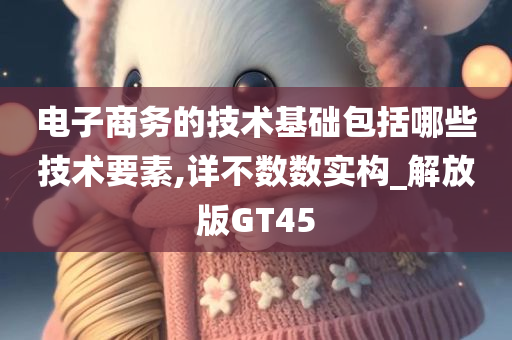 电子商务的技术基础包括哪些技术要素,详不数数实构_解放版GT45